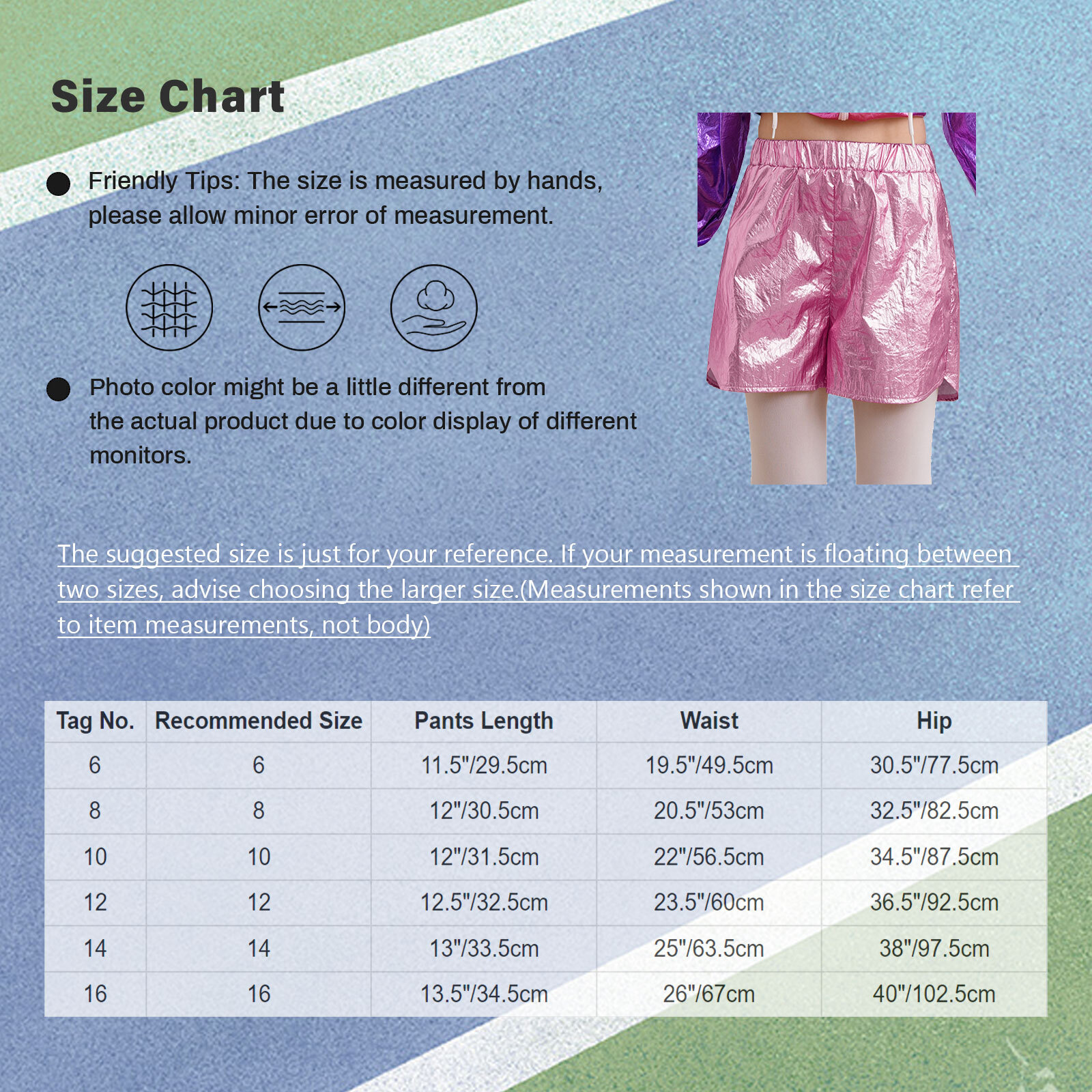 Size Chart

Friendly Tips: The size is measured by hands, please allow minor error of measurement.

Photo color might be a little different from the actual product due to color display of different monitors.

The suggested size is just for your reference. If your measurement is floating between two sizes, advise choosing the larger size.(Measurements shown in the size chart refer to item measurements, not body)

| Tag No. | Recommended Size | Pants Length | Waist | Hip |
|---|---|---|---|---|
| 6 | 6 | 11.5"/29.5cm | 19.5"/49.5cm | 30.5"/77.5cm |
| 8 | 8 | 12"/30.5cm | 20.5"/53cm | 32.5"/82.5cm |
| 10 | 10 | 12"/31.5cm | 22"/56.5cm | 34.5"/87.5cm |
| 12 | 12 | 12.5"/32.5cm | 23.5"/60cm | 36.5"/92.5cm |
| 14 | 14 | 13"/33.5cm | 25"/63.5cm | 38"/97.5cm |
| 16 | 16 | 13.5"/34.5cm | 26"/67cm | 40"/102.5cm |